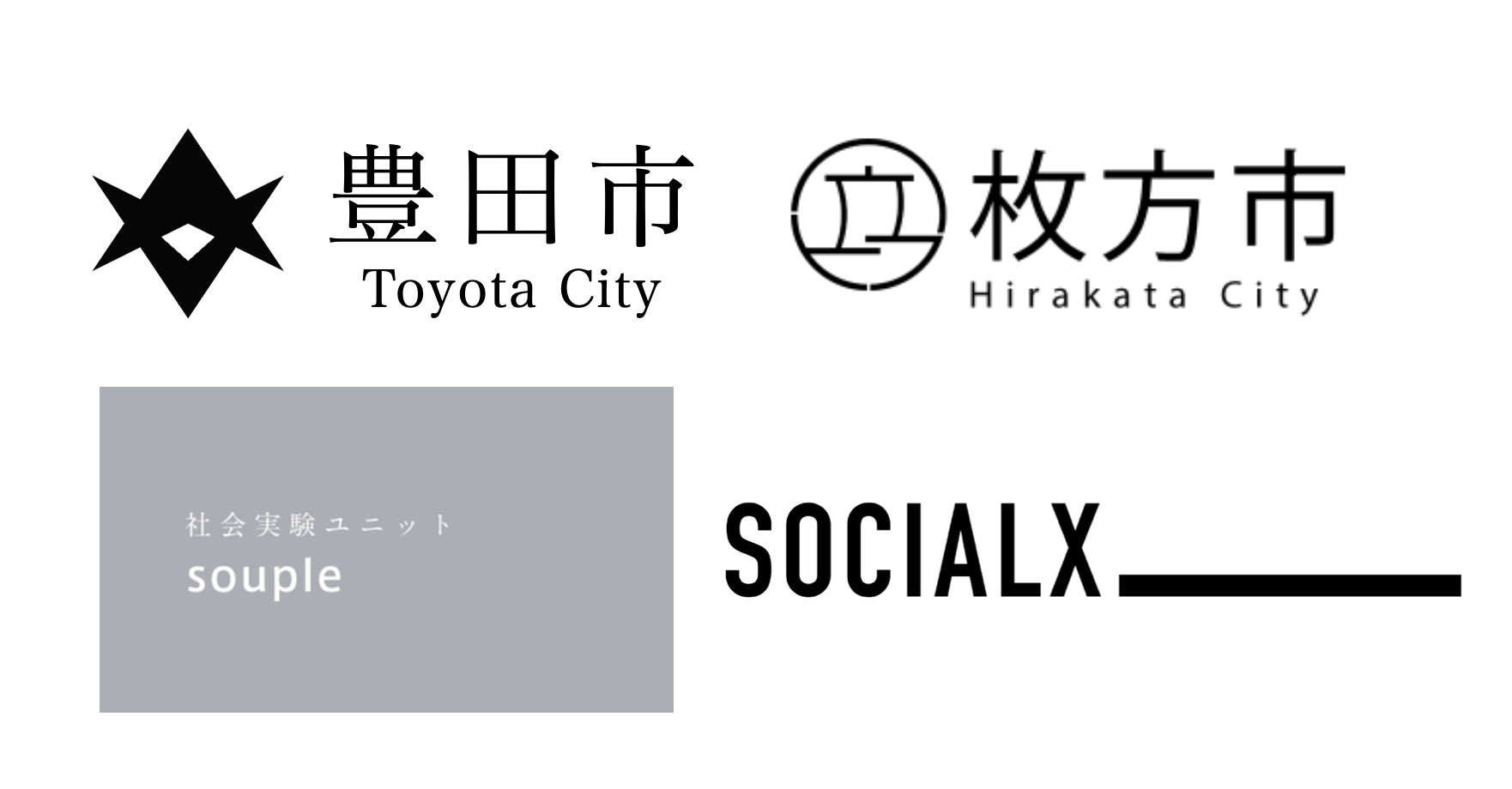 豊田市
Toyota City

枚方市
Hirakata City

社会実験ユニット
souple

SOCIALX